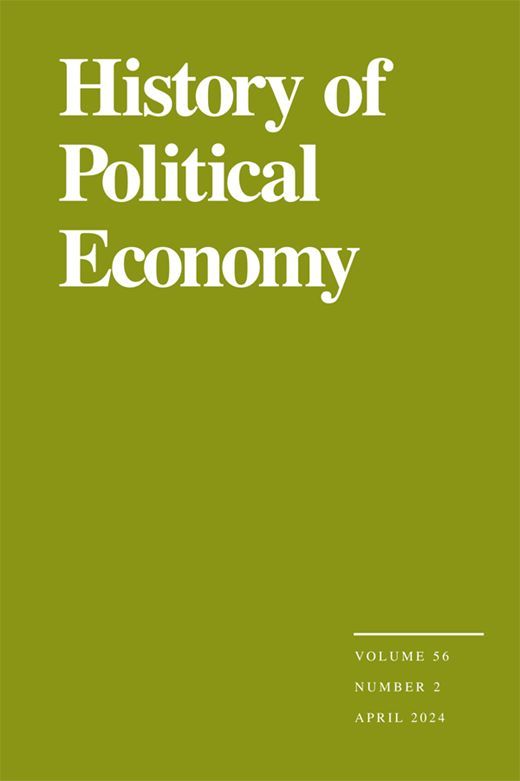 History of Political Economy

VOLUME 56
NUMBER 2
APRIL 2024